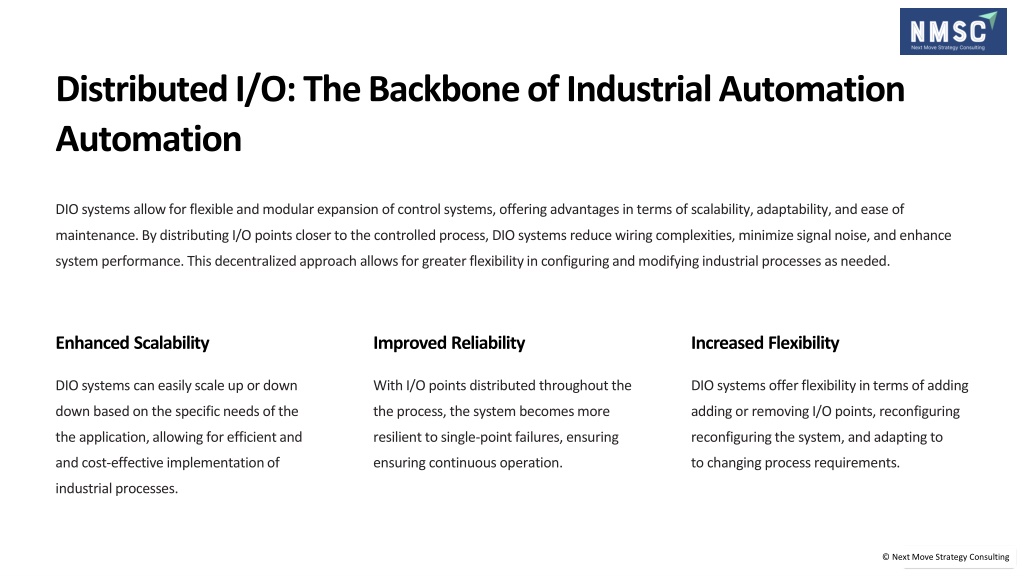 NMSC
Next Move Strategy Consulting

Distributed I/O: The Backbone of Industrial Automation Automation

DIO systems allow for flexible and modular expansion of control systems, offering advantages in terms of scalability, adaptability, and ease of maintenance. By distributing I/O points closer to the controlled process, DIO systems reduce wiring complexities, minimize signal noise, and enhance system performance. This decentralized approach allows for greater flexibility in configuring and modifying industrial processes as needed.

Enhanced Scalability

DIO systems can easily scale up or down down based on the specific needs of the the application, allowing for efficient and and cost-effective implementation of industrial processes.

Improved Reliability

With I/O points distributed throughout the the process, the system becomes more resilient to single-point failures, ensuring ensuring continuous operation.

Increased Flexibility

DIO systems offer flexibility in terms of adding adding or removing I/O points, reconfiguring reconfiguring the system, and adapting to to changing process requirements.

© Next Move Strategy Consulting